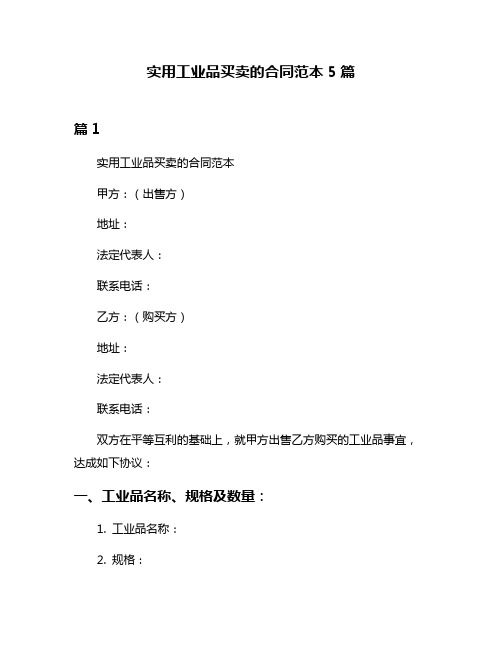 实用工业品买卖的合同范本 5 篇

篇 1

实用工业品买卖的合同范本

甲方：（出售方）

地址：

法定代表人：

联系电话：

乙方：（购买方）

地址：

法定代表人：

联系电话：

双方在平等互利的基础上，就甲方出售乙方购买的工业品事宜，达成如下协议：

一、工业品名称、规格及数量：

1. 工业品名称：

2. 规格：